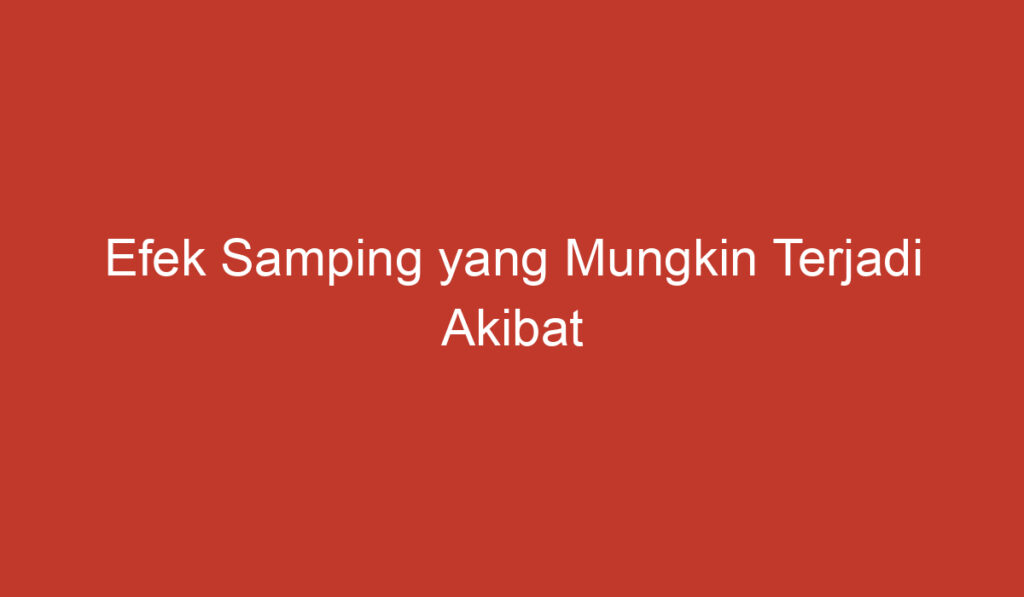 Efek Samping yang Mungkin Terjadi Akibat